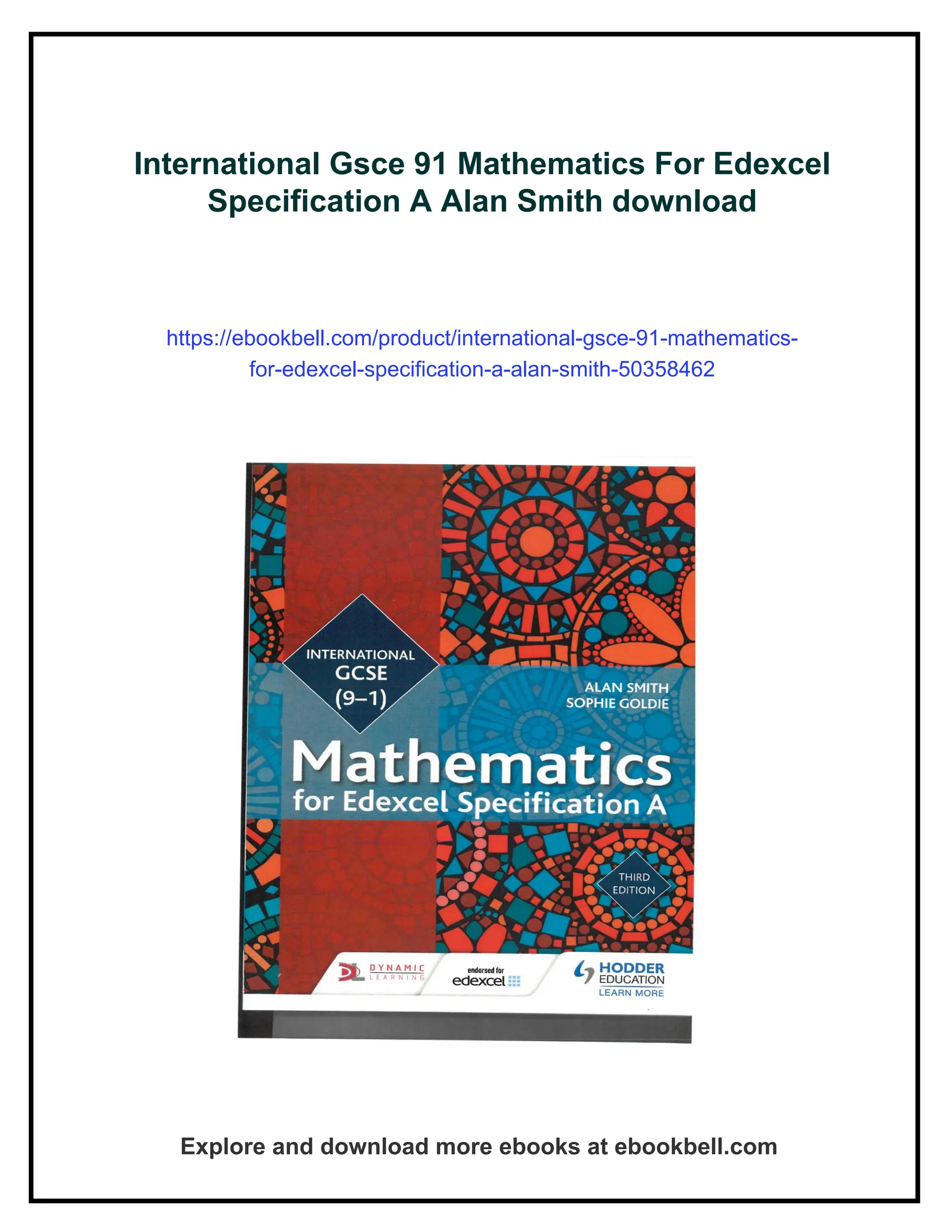 International Gsce 91 Mathematics For Edexcel Specification A Alan Smith download

https://ebookbell.com/product/international-gsce-91-mathematics-for-edexcel-specification-a-alan-smith-50358462

INTERNATIONAL
GCSE
(9–1)

ALAN SMITH
SOPHIE GOLDIE

Mathematics
for Edexcel Specification A

THIRD
EDITION

DYNAMIC
LEARNING

endorsed for
edexcel

HODDER
EDUCATION
LEARN MORE

Explore and download more ebooks at ebookbell.com